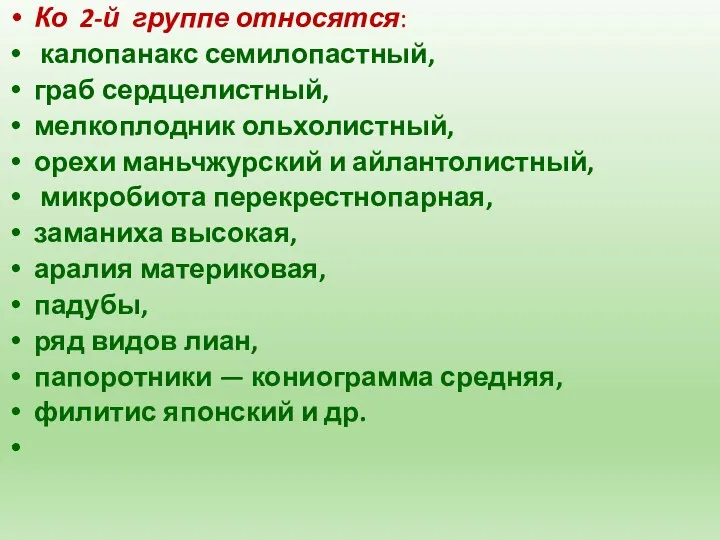 • Ко 2-й группе относятся:
• калопанакс семилопастный,
• граб сердцелистный,
• мелкоплодник ольхолистный,
• орехи маньчжурский и айлантолистный,
• микробиота перекрестнопарная,
• заманиха высокая,
• аралия материковая,
• падубы,
• ряд видов лиан,
• папоротники — кониограмма средняя,
• филитис японский и др.
•